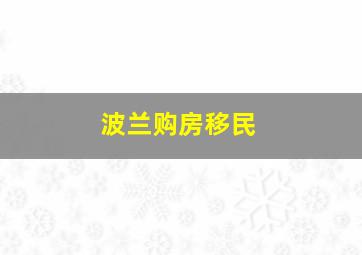 波兰购房移民